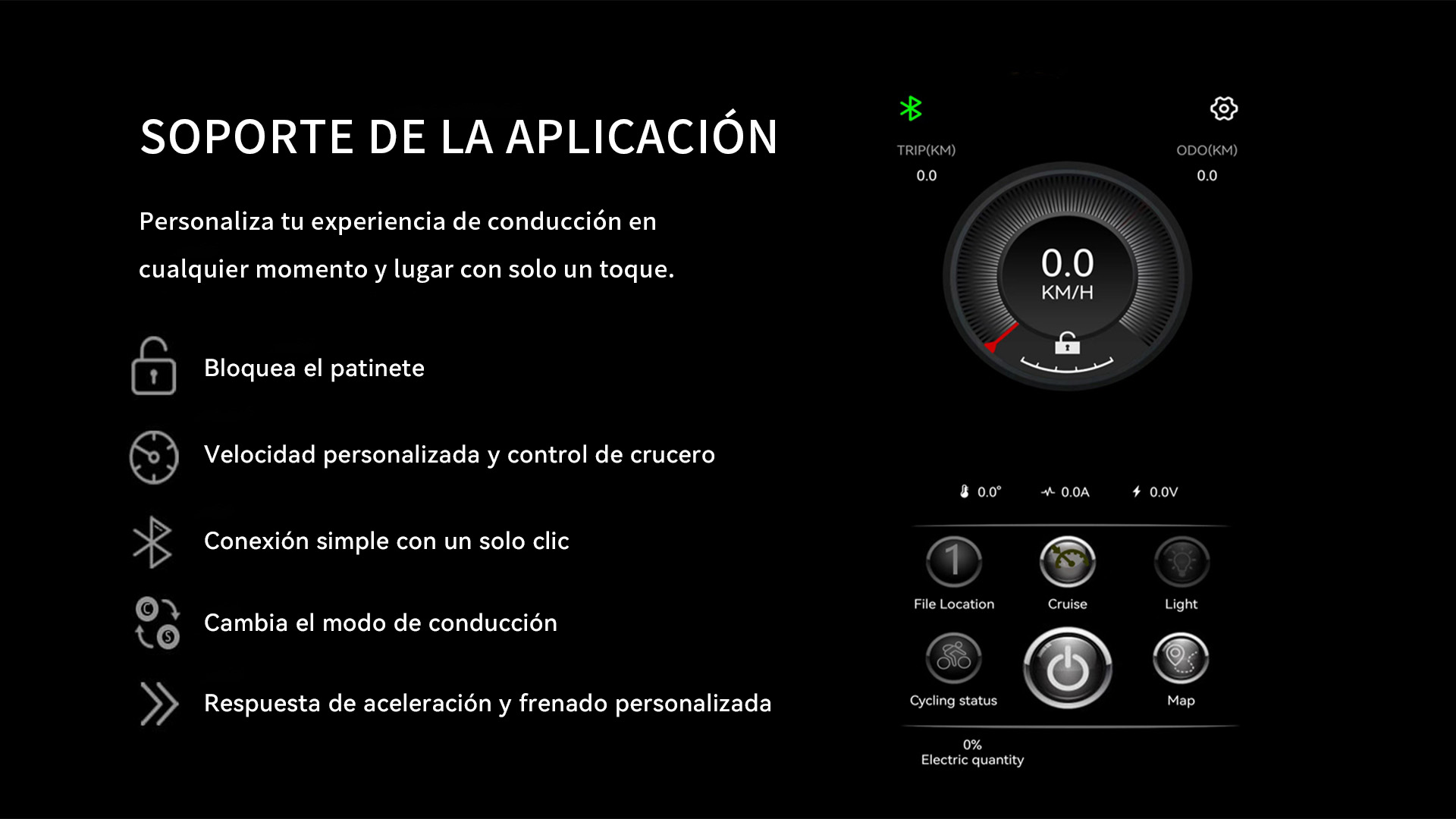 SOPORTE DE LA APLICACIÓN

Personaliza tu experiencia de conducción en cualquier momento y lugar con solo un toque.

Bloquea el patinete

Velocidad personalizada y control de crucero

Conexión simple con un solo clic

Cambia el modo de conducción

Respuesta de aceleración y frenado personalizada

TRIP(KM)
0.0

ODO(KM)
0.0

0.0
KM/H

0.0° 0.0A 0.0V

File Location
Cruise
Light
Cycling status
Map

0%
Electric quantity